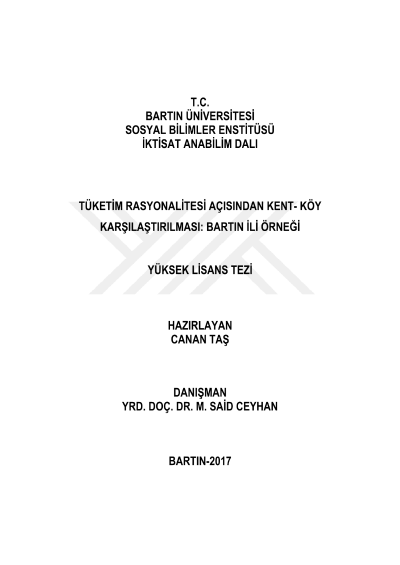 T.C.
BARTIN ÜNİVERSİTESİ
SOSYAL BİLİMLER ENSTİTÜSÜ
İKTİSAT ANABİLİM DALI

TÜKETİM RASYONALİTESİ AÇISINDAN KENT- KÖY KARŞILAŞTIRILMASI: BARTIN İLİ ÖRNEĞİ

YÜKSEK LİSANS TEZİ

HAZIRLAYAN
CANAN TAŞ

DANIŞMAN
YRD. DOÇ. DR. M. SAİD CEYHAN

BARTIN-2017